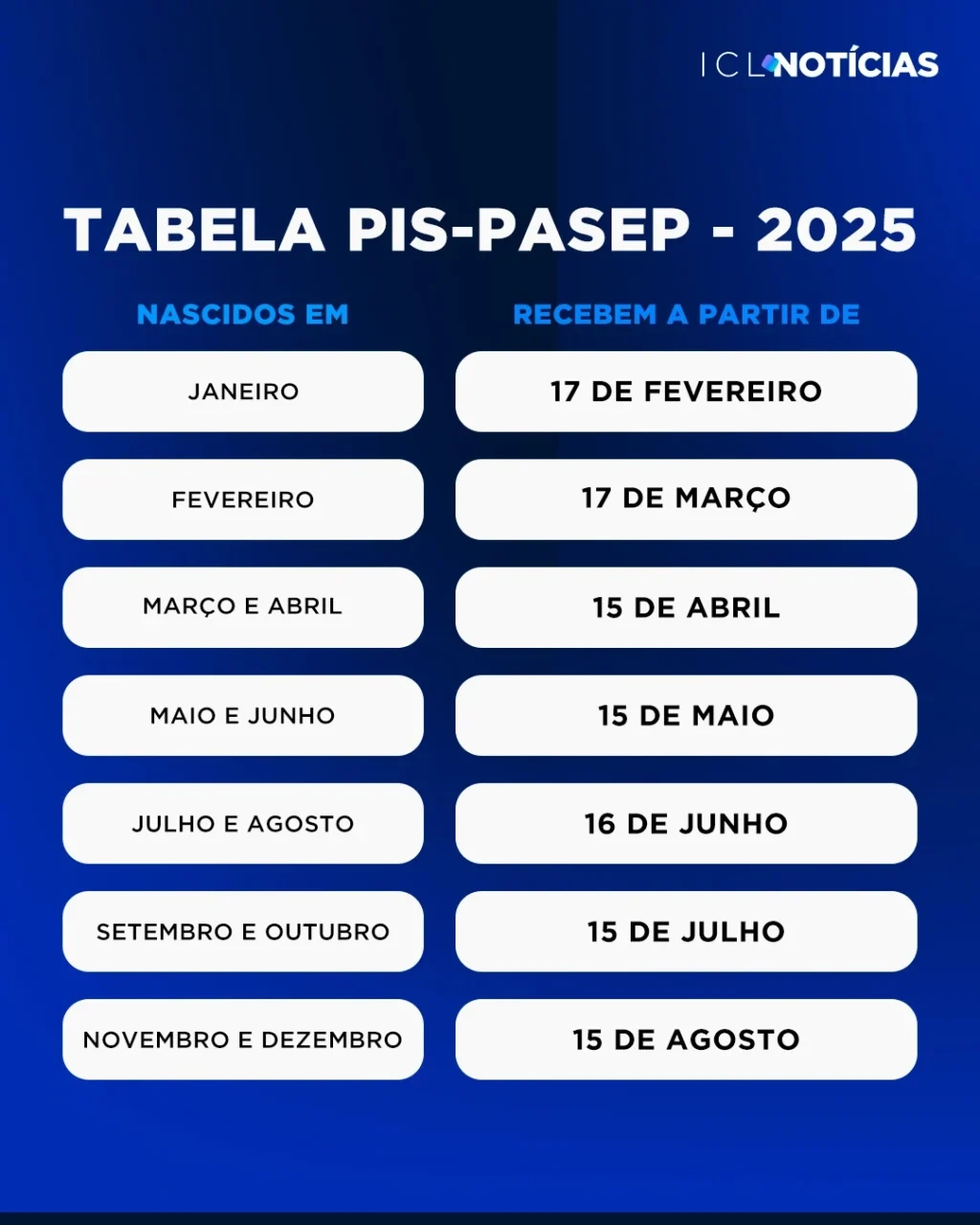 ICL NOTÍCIAS

TABELA PIS-PASEP - 2025

| NASCIDOS EM | RECEBEM A PARTIR DE |
|---|---|
| JANEIRO | 17 DE FEVEREIRO |
| FEVEREIRO | 17 DE MARÇO |
| MARÇO E ABRIL | 15 DE ABRIL |
| MAIO E JUNHO | 15 DE MAIO |
| JULHO E AGOSTO | 16 DE JUNHO |
| SETEMBRO E OUTUBRO | 15 DE JULHO |
| NOVEMBRO E DEZEMBRO | 15 DE AGOSTO |